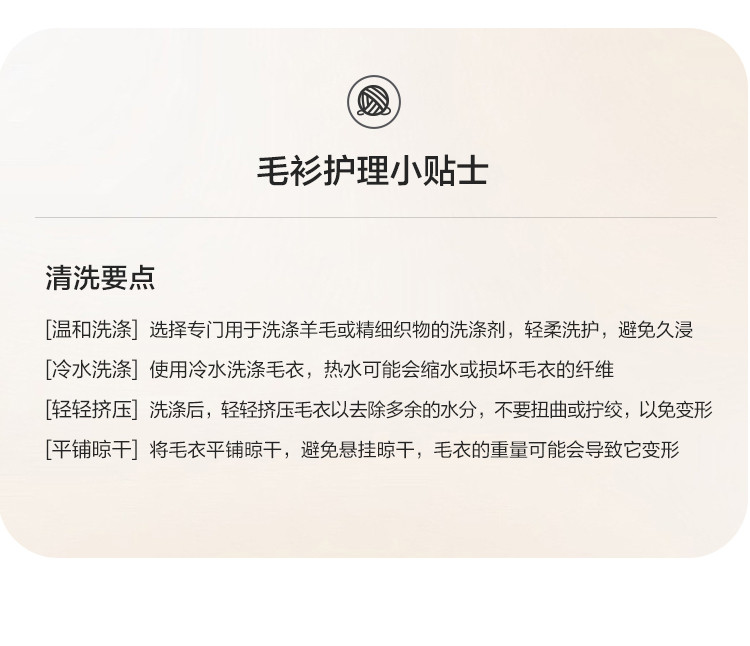 毛衫护理小贴士

清洗要点

[温和洗涤] 选择专门用于洗涤羊毛或精细织物的洗涤剂，轻柔洗护，避免久浸

[冷水洗涤] 使用冷水洗涤毛衣，热水可能会缩水或损坏毛衣的纤维

[轻轻挤压] 洗涤后，轻轻挤压毛衣以去除多余的水分，不要扭曲或拧绞，以免变形

[平铺晾干] 将毛衣平铺晾干，避免悬挂晾干，毛衣的重量可能会导致它变形